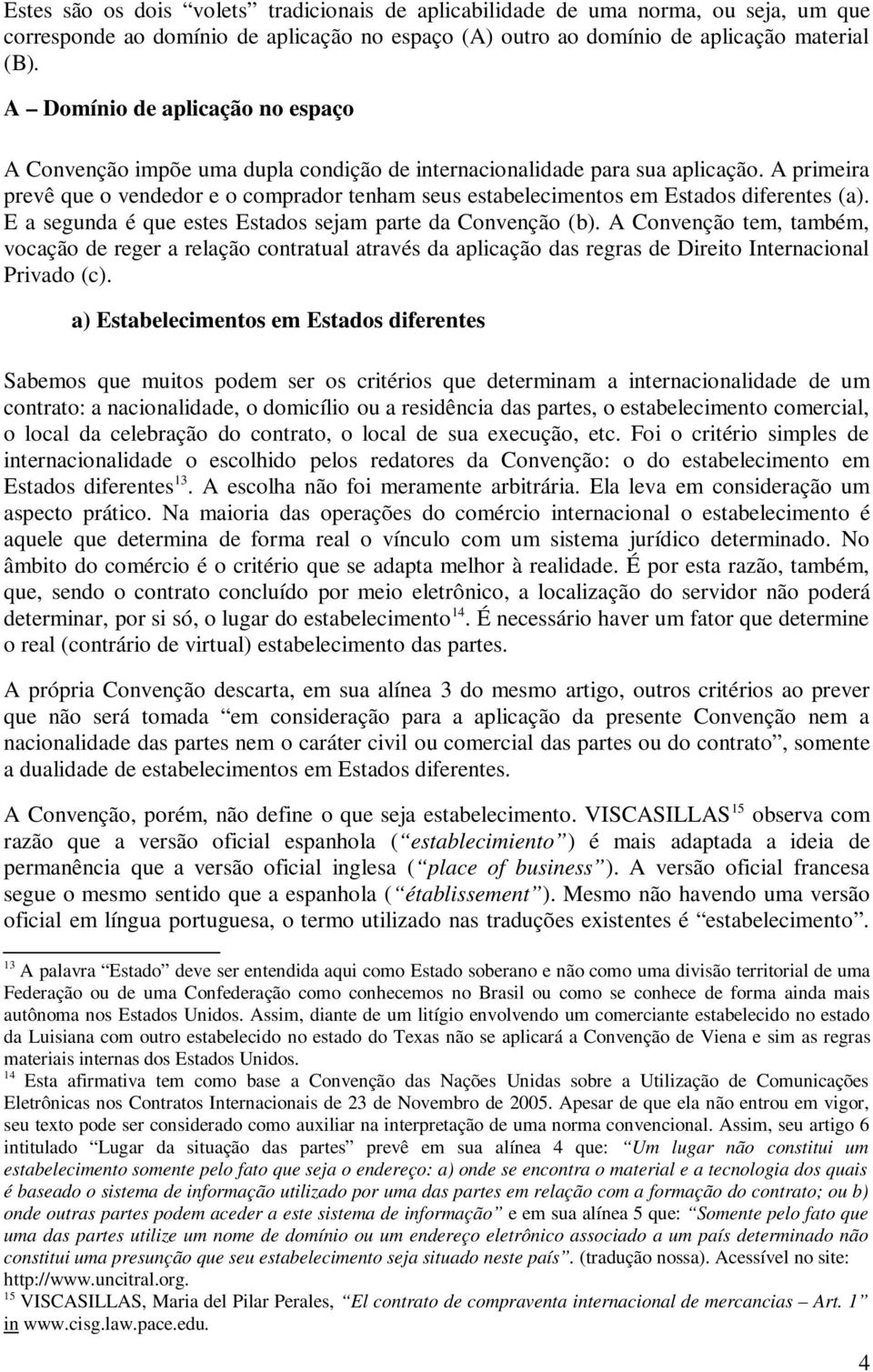 Estes são os dois “volets” tradicionais de aplicabilidade de uma norma, ou seja, um que corresponde ao domínio de aplicação no espaço (A) outro ao domínio de aplicação material (B).

A – Domínio de aplicação no espaço

A Convenção impõe uma dupla condição de internacionalidade para sua aplicação. A primeira prevê que o vendedor e o comprador tenham seus estabelecimentos em Estados diferentes (a). E a segunda é que estes Estados sejam parte da Convenção (b). A Convenção tem, também, vocação de reger a relação contratual através da aplicação das regras de Direito Internacional Privado (c).

a) Estabelecimentos em Estados diferentes

Sabemos que muitos podem ser os critérios que determinam a internacionalidade de um contrato: a nacionalidade, o domicílio ou a residência das partes, o estabelecimento comercial, o local da celebração do contrato, o local de sua execução, etc. Foi o critério simples de internacionalidade o escolhido pelos redatores da Convenção: o do estabelecimento em Estados diferentes$^{13}$. A escolha não foi meramente arbitrária. Ela leva em consideração um aspecto prático. Na maioria das operações do comércio internacional o estabelecimento é aquele que determina de forma real o vínculo com um sistema jurídico determinado. No âmbito do comércio é o critério que se adapta melhor à realidade. É por esta razão, também, que, sendo o contrato concluído por meio eletrônico, a localização do servidor não poderá determinar, por si só, o lugar do estabelecimento$^{14}$. É necessário haver um fator que determine o real (contrário de virtual) estabelecimento das partes.

A própria Convenção descarta, em sua alínea 3 do mesmo artigo, outros critérios ao prever que não será tomada “em consideração para a aplicação da presente Convenção nem a nacionalidade das partes nem o caráter civil ou comercial das partes ou do contrato”, somente a dualidade de estabelecimentos em Estados diferentes.

A Convenção, porém, não define o que seja estabelecimento. VISCASILLAS$^{15}$ observa com razão que a versão oficial espanhola (“establecimiento”) é mais adaptada a ideia de permanência que a versão oficial inglesa (“place of business”). A versão oficial francesa segue o mesmo sentido que a espanhola (“établissement”). Mesmo não havendo uma versão oficial em língua portuguesa, o termo utilizado nas traduções existentes é “estabelecimento”.

$^{13}$ A palavra “Estado” deve ser entendida aqui como Estado soberano e não como uma divisão territorial de uma Federação ou de uma Confederação como conhecemos no Brasil ou como se conhece de forma ainda mais autônoma nos Estados Unidos. Assim, diante de um litígio envolvendo um comerciante estabelecido no estado da Luisiana com outro estabelecido no estado do Texas não se aplicará a Convenção de Viena e sim as regras materiais internas dos Estados Unidos.
$^{14}$ Esta afirmativa tem como base a Convenção das Nações Unidas sobre a Utilização de Comunicações Eletrônicas nos Contratos Internacionais de 23 de Novembro de 2005. Apesar de que ela não entrou em vigor, seu texto pode ser considerado como auxiliar na interpretação de uma norma convencional. Assim, seu artigo 6 intitulado “Lugar da situação das partes” prevê em sua alínea 4 que: “Um lugar não constitui um estabelecimento somente pelo fato que seja o endereço: a) onde se encontra o material e a tecnologia dos quais é baseado o sistema de informação utilizado por uma das partes em relação com a formação do contrato; ou b) onde outras partes podem aceder a este sistema de informação” e em sua alínea 5 que: “Somente pelo fato que uma das partes utilize um nome de domínio ou um endereço eletrônico associado a um país determinado não constitui uma presunção que seu estabelecimento seja situado neste país”. (tradução nossa). Acessível no site: http://www.uncitral.org.
$^{15}$ VISCASILLAS, Maria del Pilar Perales, “El contrato de compraventa internacional de mercancias – Art. 1” in www.cisg.law.pace.edu.

4